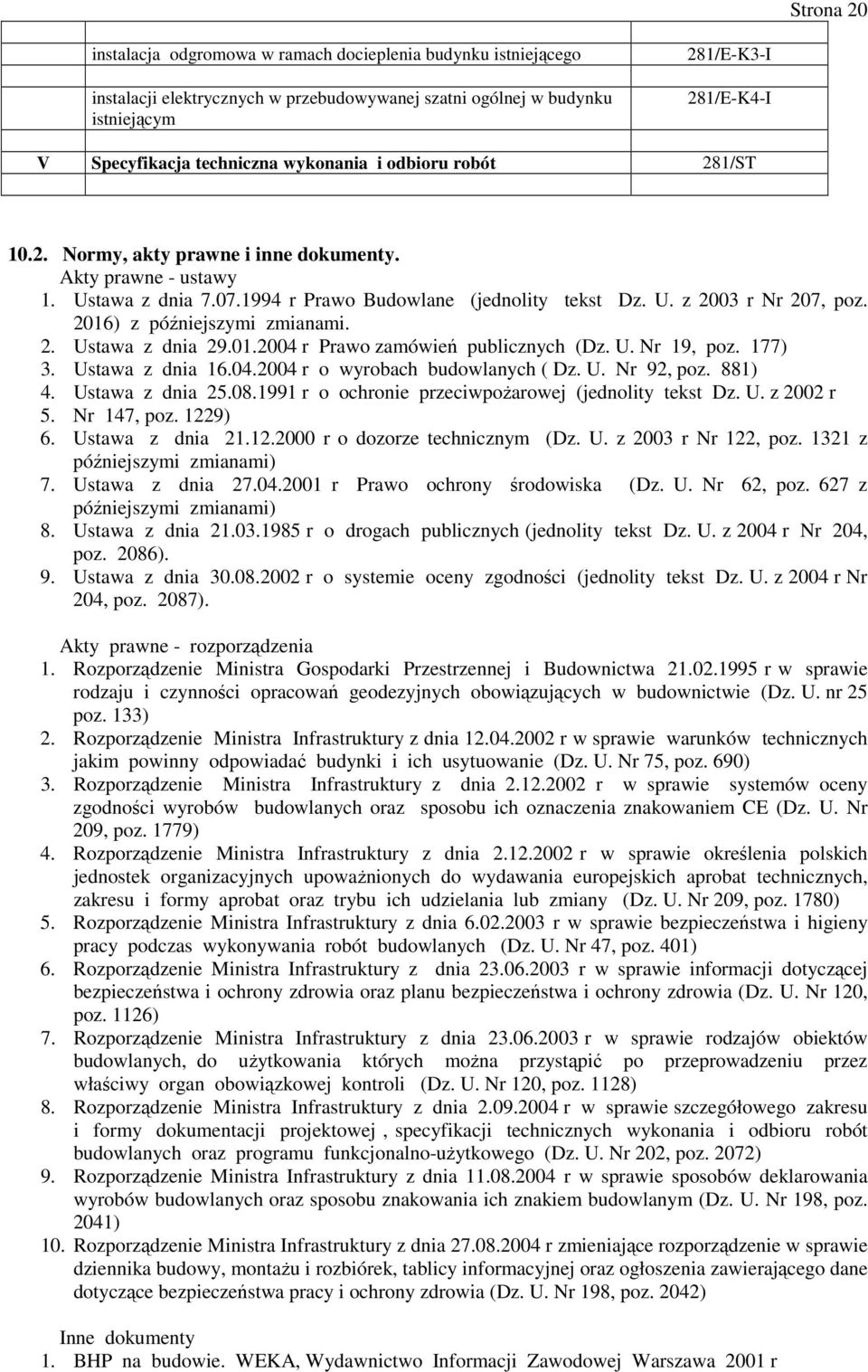 Strona 20

| | | |
|---|---|---|
| | instalacja odgromowa w ramach docieplenia budynku istniejącego | 281/E-K3-I |
| | instalacji elektrycznych w przebudowywanej szatni ogólnej w budynku istniejącym | 281/E-K4-I |
| V | Specyfikacja techniczna wykonania i odbioru robót | 281/ST |
| | | |

10.2. Normy, akty prawne i inne dokumenty.
Akty prawne - ustawy
1. Ustawa z dnia 7.07.1994 r Prawo Budowlane (jednolity tekst Dz. U. z 2003 r Nr 207, poz. 2016) z późniejszymi zmianami.
2. Ustawa z dnia 29.01.2004 r Prawo zamówień publicznych (Dz. U. Nr 19, poz. 177)
3. Ustawa z dnia 16.04.2004 r o wyrobach budowlanych ( Dz. U. Nr 92, poz. 881)
4. Ustawa z dnia 25.08.1991 r o ochronie przeciwpożarowej (jednolity tekst Dz. U. z 2002 r
5. Nr 147, poz. 1229)
6. Ustawa z dnia 21.12.2000 r o dozorze technicznym (Dz. U. z 2003 r Nr 122, poz. 1321 z późniejszymi zmianami)
7. Ustawa z dnia 27.04.2001 r Prawo ochrony środowiska (Dz. U. Nr 62, poz. 627 z późniejszymi zmianami)
8. Ustawa z dnia 21.03.1985 r o drogach publicznych (jednolity tekst Dz. U. z 2004 r Nr 204, poz. 2086).
9. Ustawa z dnia 30.08.2002 r o systemie oceny zgodności (jednolity tekst Dz. U. z 2004 r Nr 204, poz. 2087).

Akty prawne - rozporządzenia
1. Rozporządzenie Ministra Gospodarki Przestrzennej i Budownictwa 21.02.1995 r w sprawie rodzaju i czynności opracowań geodezyjnych obowiązujących w budownictwie (Dz. U. nr 25 poz. 133)
2. Rozporządzenie Ministra Infrastruktury z dnia 12.04.2002 r w sprawie warunków technicznych jakim powinny odpowiadać budynki i ich usytuowanie (Dz. U. Nr 75, poz. 690)
3. Rozporządzenie Ministra Infrastruktury z dnia 2.12.2002 r w sprawie systemów oceny zgodności wyrobów budowlanych oraz sposobu ich oznaczenia znakowaniem CE (Dz. U. Nr 209, poz. 1779)
4. Rozporządzenie Ministra Infrastruktury z dnia 2.12.2002 r w sprawie określenia polskich jednostek organizacyjnych upoważnionych do wydawania europejskich aprobat technicznych, zakresu i formy aprobat oraz trybu ich udzielania lub zmiany (Dz. U. Nr 209, poz. 1780)
5. Rozporządzenie Ministra Infrastruktury z dnia 6.02.2003 r w sprawie bezpieczeństwa i higieny pracy podczas wykonywania robót budowlanych (Dz. U. Nr 47, poz. 401)
6. Rozporządzenie Ministra Infrastruktury z dnia 23.06.2003 r w sprawie informacji dotyczącej bezpieczeństwa i ochrony zdrowia oraz planu bezpieczeństwa i ochrony zdrowia (Dz. U. Nr 120, poz. 1126)
7. Rozporządzenie Ministra Infrastruktury z dnia 23.06.2003 r w sprawie rodzajów obiektów budowlanych, do użytkowania których można przystąpić po przeprowadzeniu przez właściwy organ obowiązkowej kontroli (Dz. U. Nr 120, poz. 1128)
8. Rozporządzenie Ministra Infrastruktury z dnia 2.09.2004 r w sprawie szczegółowego zakresu i formy dokumentacji projektowej , specyfikacji technicznych wykonania i odbioru robót budowlanych oraz programu funkcjonalno-użytkowego (Dz. U. Nr 202, poz. 2072)
9. Rozporządzenie Ministra Infrastruktury z dnia 11.08.2004 r w sprawie sposobów deklarowania wyrobów budowlanych oraz sposobu znakowania ich znakiem budowlanym (Dz. U. Nr 198, poz. 2041)
10. Rozporządzenie Ministra Infrastruktury z dnia 27.08.2004 r zmieniające rozporządzenie w sprawie dziennika budowy, montażu i rozbiórek, tablicy informacyjnej oraz ogłoszenia zawierającego dane dotyczące bezpieczeństwa pracy i ochrony zdrowia (Dz. U. Nr 198, poz. 2042)

Inne dokumenty
1. BHP na budowie. WEKA, Wydawnictwo Informacji Zawodowej Warszawa 2001 r